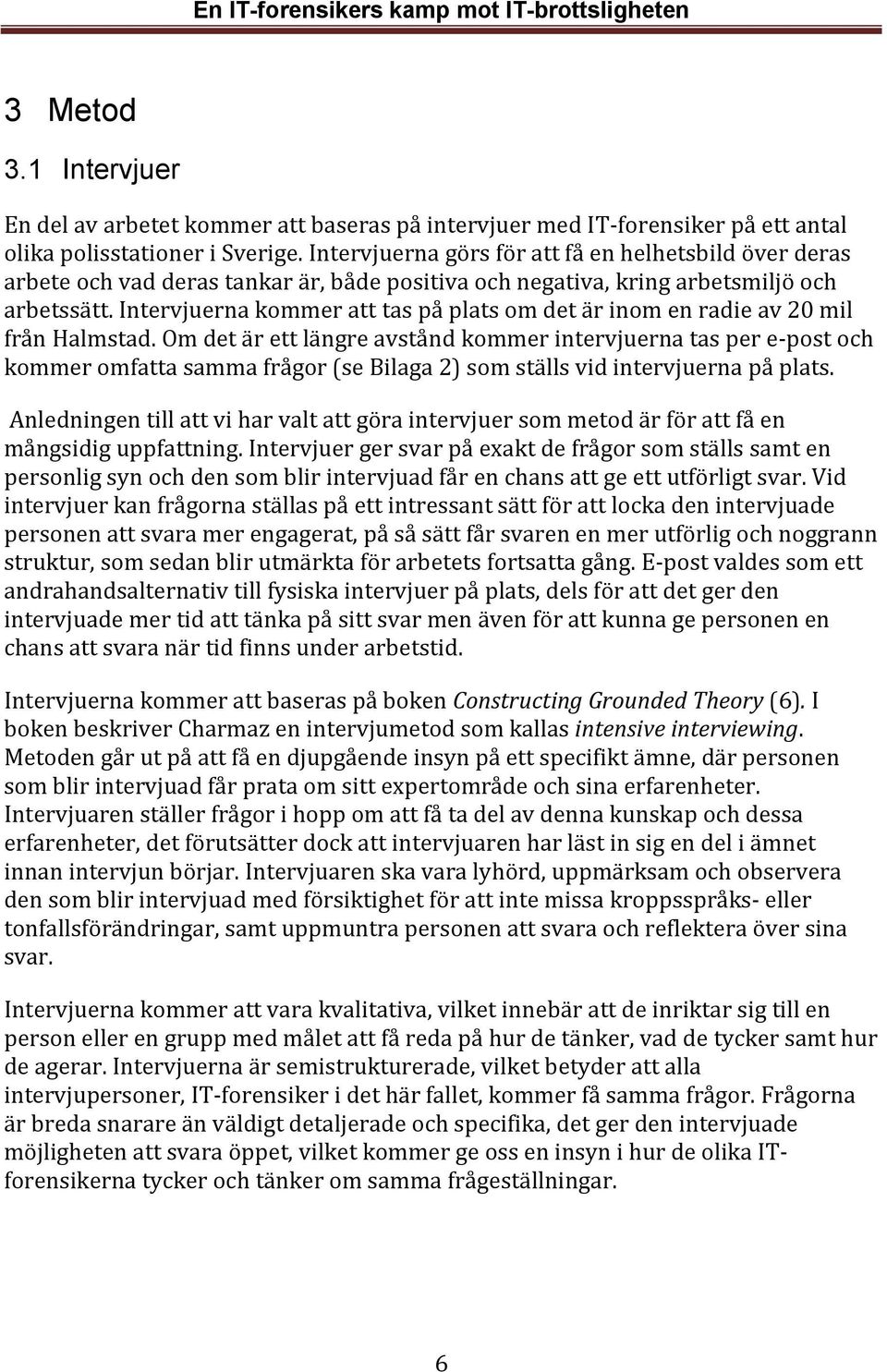 En IT-forensikers kamp mot IT-brottsligheten

3 Metod

3.1 Intervjuer

En del av arbetet kommer att baseras på intervjuer med IT-forensiker på ett antal olika polisstationer i Sverige. Intervjuerna görs för att få en helhetsbild över deras arbete och vad deras tankar är, både positiva och negativa, kring arbetsmiljö och arbetssätt. Intervjuerna kommer att tas på plats om det är inom en radie av 20 mil från Halmstad. Om det är ett längre avstånd kommer intervjuerna tas per e-post och kommer omfatta samma frågor (se Bilaga 2) som ställs vid intervjuerna på plats.

Anledningen till att vi har valt att göra intervjuer som metod är för att få en mångsidig uppfattning. Intervjuer ger svar på exakt de frågor som ställs samt en personlig syn och den som blir intervjuad får en chans att ge ett utförligt svar. Vid intervjuer kan frågorna ställas på ett intressant sätt för att locka den intervjuade personen att svara mer engagerat, på så sätt får svaren en mer utförlig och noggrann struktur, som sedan blir utmärkta för arbetets fortsatta gång. E-post valdes som ett andrahandsalternativ till fysiska intervjuer på plats, dels för att det ger den intervjuade mer tid att tänka på sitt svar men även för att kunna ge personen en chans att svara när tid finns under arbetstid.

Intervjuerna kommer att baseras på boken Constructing Grounded Theory (6). I boken beskriver Charmaz en intervjumetod som kallas intensive interviewing. Metoden går ut på att få en djupgående insyn på ett specifikt ämne, där personen som blir intervjuad får prata om sitt expertområde och sina erfarenheter. Intervjuaren ställer frågor i hopp om att få ta del av denna kunskap och dessa erfarenheter, det förutsätter dock att intervjuaren har läst in sig en del i ämnet innan intervjun börjar. Intervjuaren ska vara lyhörd, uppmärksam och observera den som blir intervjuad med försiktighet för att inte missa kroppsspråks- eller tonfallsförändringar, samt uppmuntra personen att svara och reflektera över sina svar.

Intervjuerna kommer att vara kvalitativa, vilket innebär att de inriktar sig till en person eller en grupp med målet att få reda på hur de tänker, vad de tycker samt hur de agerar. Intervjuerna är semistrukturerade, vilket betyder att alla intervjupersoner, IT-forensiker i det här fallet, kommer få samma frågor. Frågorna är breda snarare än väldigt detaljerade och specifika, det ger den intervjuade möjligheten att svara öppet, vilket kommer ge oss en insyn i hur de olika IT-forensikerna tycker och tänker om samma frågeställningar.

6